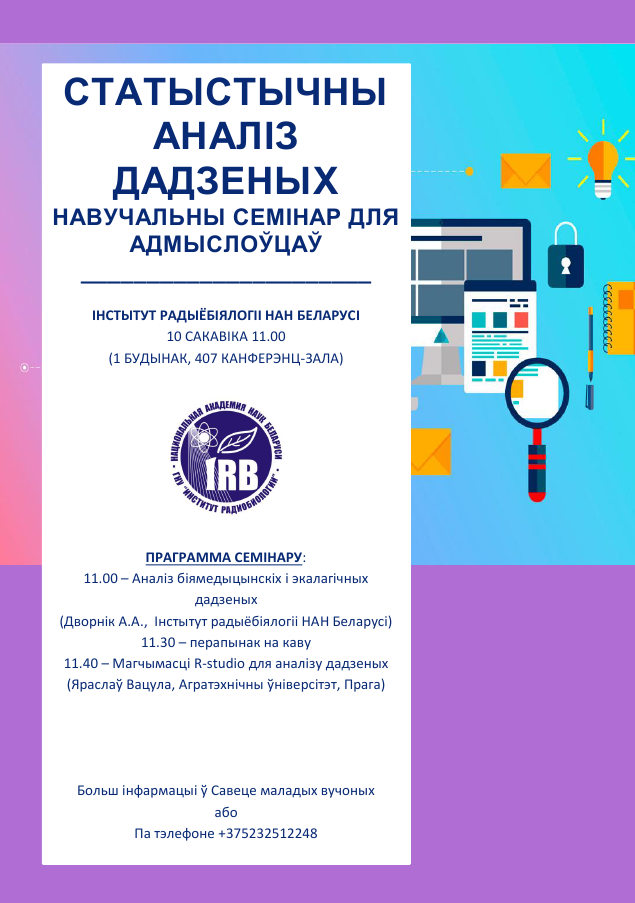 СТАТЫСТЫЧНЫ АНАЛІЗ ДАДЗЕНЫХ

НАВУЧАЛЬНЫ СЕМІНАР ДЛЯ АДМЫСЛОЎЦАЎ

ІНСТЫТУТ РАДЫЁБІЯЛОГІІ НАН БЕЛАРУСІ
10 САКАВІКА 11.00
(1 БУДЫНАК, 407 КАНФЕРЭНЦ-ЗАЛА)

НАЦИОНАЛЬНАЯ АКАДЕМИЯ НАУК БЕЛАРУСИ
IRB
ГНУ "ИНСТИТУТ РАДИОБИОЛОГИИ"

ПРАГРАММА СЕМІНАРУ:
11.00 – Аналіз біямедыцынскіх і экалагічных дадзеных
(Дворнік А.А., Інстытут радыёбіялогіі НАН Беларусі)
11.30 – перапынак на каву
11.40 – Магчымасці R-studio для аналізу дадзеных
(Яраслаў Вацула, Агратэхнічны ўніверсітэт, Прага)

Больш інфармацыі ў Савеце маладых вучоных
або
Па тэлефоне +375232512248